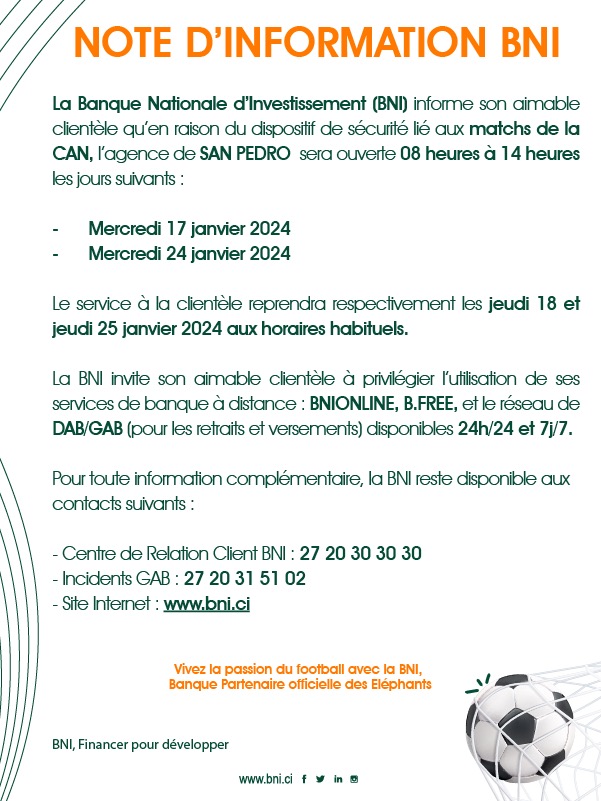 NOTE D'INFORMATION BNI

La Banque Nationale d'Investissement (BNI) informe son aimable clientèle qu'en raison du dispositif de sécurité lié aux matchs de la CAN, l'agence de SAN PEDRO sera ouverte 08 heures à 14 heures les jours suivants :

- Mercredi 17 janvier 2024
- Mercredi 24 janvier 2024

Le service à la clientèle reprendra respectivement les jeudi 18 et jeudi 25 janvier 2024 aux horaires habituels.

La BNI invite son aimable clientèle à privilégier l'utilisation de ses services de banque à distance : BNIONLINE, B.FREE, et le réseau de DAB/GAB (pour les retraits et versements) disponibles 24h/24 et 7j/7.

Pour toute information complémentaire, la BNI reste disponible aux contacts suivants :

- Centre de Relation Client BNI : 27 20 30 30 30
- Incidents GAB : 27 20 31 51 02
- Site Internet : www.bni.ci

Vivez la passion du football avec la BNI, Banque Partenaire officielle des Eléphants

BNI, Financer pour développer

www.bni.ci